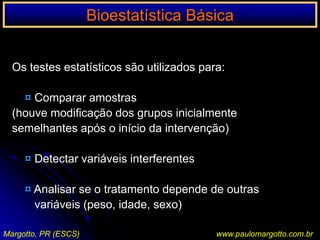 Bioestatística Básica

Os testes estatísticos são utilizados para:

¤ Comparar amostras
(houve modificação dos grupos inicialmente semelhantes após o início da intervenção)

¤ Detectar variáveis interferentes

¤ Analisar se o tratamento depende de outras variáveis (peso, idade, sexo)

Margotto, PR (ESCS)

www.paulomargotto.com.br